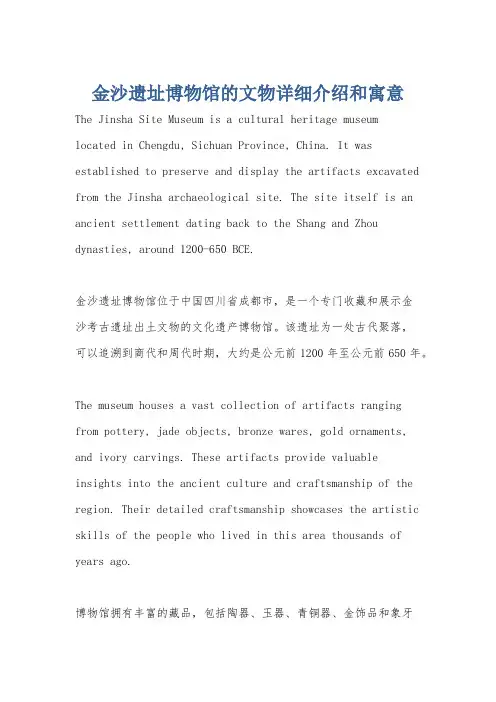 金沙遗址博物馆的文物详细介绍和寓意

The Jinsha Site Museum is a cultural heritage museum located in Chengdu, Sichuan Province, China. It was established to preserve and display the artifacts excavated from the Jinsha archaeological site. The site itself is an ancient settlement dating back to the Shang and Zhou dynasties, around 1200-650 BCE.

金沙遗址博物馆位于中国四川省成都市，是一个专门收藏和展示金沙考古遗址出土文物的文化遗产博物馆。该遗址为一处古代聚落，可以追溯到商代和周代时期，大约是公元前 1200 年至公元前 650 年。

The museum houses a vast collection of artifacts ranging from pottery, jade objects, bronze wares, gold ornaments, and ivory carvings. These artifacts provide valuable insights into the ancient culture and craftsmanship of the region. Their detailed craftsmanship showcases the artistic skills of the people who lived in this area thousands of years ago.

博物馆拥有丰富的藏品，包括陶器、玉器、青铜器、金饰品和象牙